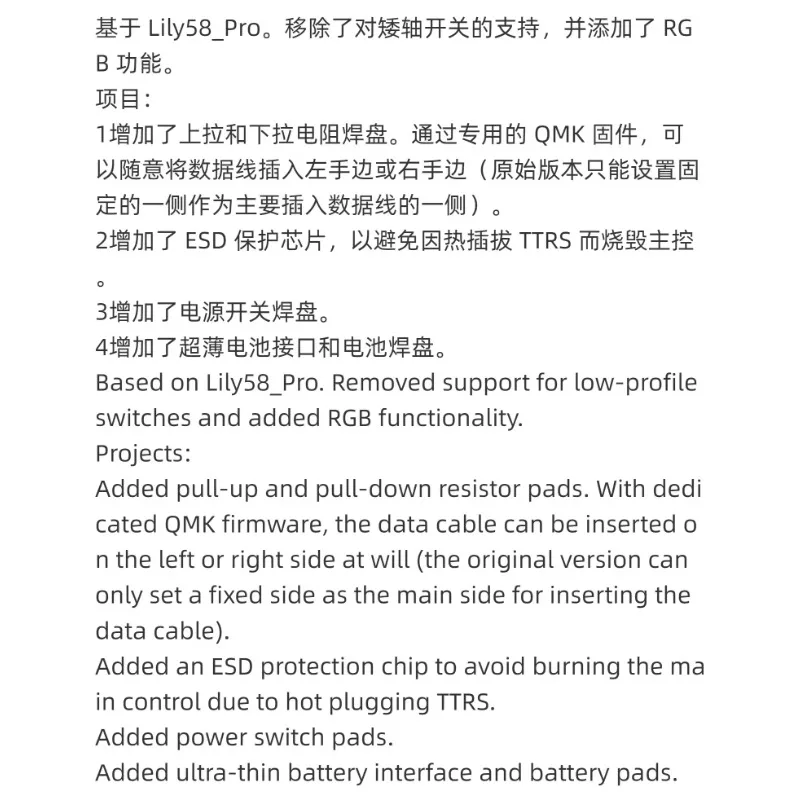 基于 Lily58_Pro。移除了对矮轴开关的支持，并添加了 RGB 功能。
项目：
1增加了上拉和下拉电阻焊盘。通过专用的 QMK 固件，可以随意将数据线插入左手边或右手边（原始版本只能设置固定的一侧作为主要插入数据线的一侧）。
2增加了 ESD 保护芯片，以避免因热插拔 TTRS 而烧毁主控。
3增加了电源开关焊盘。
4增加了超薄电池接口和电池焊盘。
Based on Lily58_Pro. Removed support for low-profile switches and added RGB functionality.
Projects:
Added pull-up and pull-down resistor pads. With dedicated QMK firmware, the data cable can be inserted on the left or right side at will (the original version can only set a fixed side as the main side for inserting the data cable).
Added an ESD protection chip to avoid burning the main control due to hot plugging TTRS.
Added power switch pads.
Added ultra-thin battery interface and battery pads.